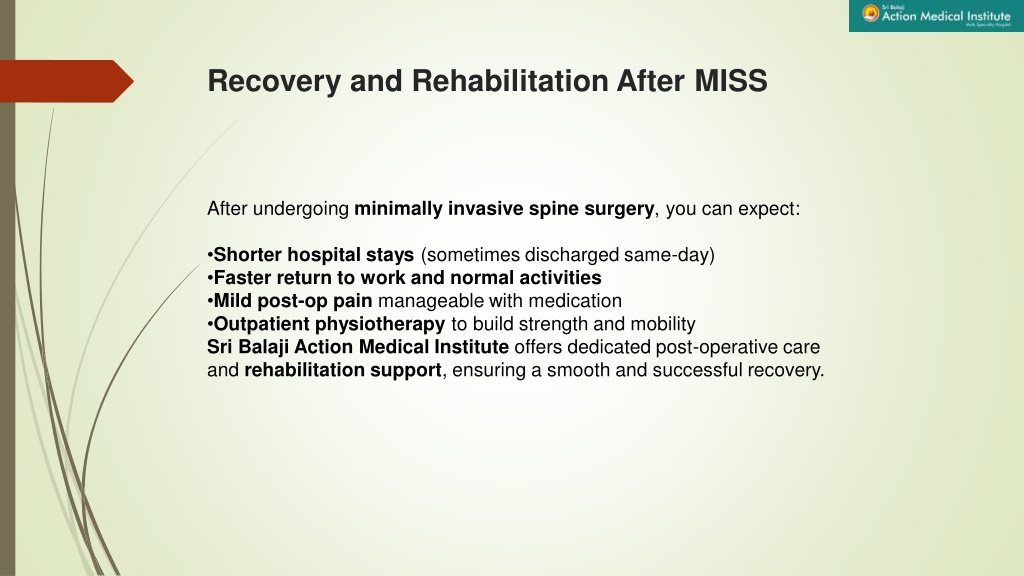 Sri Balaji
Action Medical Institute
Multi Speciality Hospital

Recovery and Rehabilitation After MISS

After undergoing minimally invasive spine surgery, you can expect:

•Shorter hospital stays (sometimes discharged same-day)
•Faster return to work and normal activities
•Mild post-op pain manageable with medication
•Outpatient physiotherapy to build strength and mobility
Sri Balaji Action Medical Institute offers dedicated post-operative care and rehabilitation support, ensuring a smooth and successful recovery.